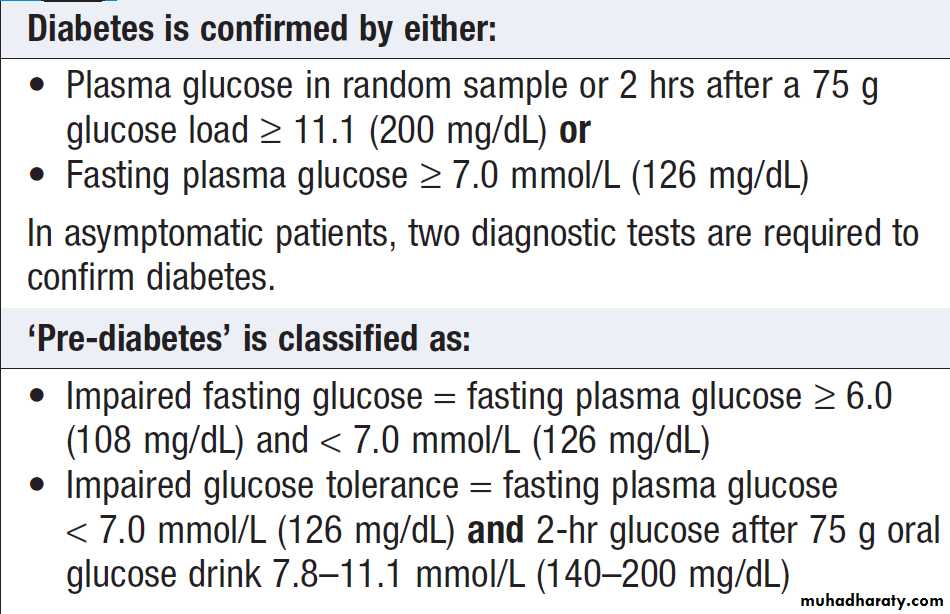 Diabetes is confirmed by either:

• Plasma glucose in random sample or 2 hrs after a 75 g glucose load ≥ 11.1 (200 mg/dL) or
• Fasting plasma glucose ≥ 7.0 mmol/L (126 mg/dL)

In asymptomatic patients, two diagnostic tests are required to confirm diabetes.

'Pre-diabetes' is classified as:

• Impaired fasting glucose = fasting plasma glucose ≥ 6.0 (108 mg/dL) and < 7.0 mmol/L (126 mg/dL)
• Impaired glucose tolerance = fasting plasma glucose < 7.0 mmol/L (126 mg/dL) and 2-hr glucose after 75 g oral glucose drink 7.8–11.1 mmol/L (140–200 mg/dL)

muhadharaty.com